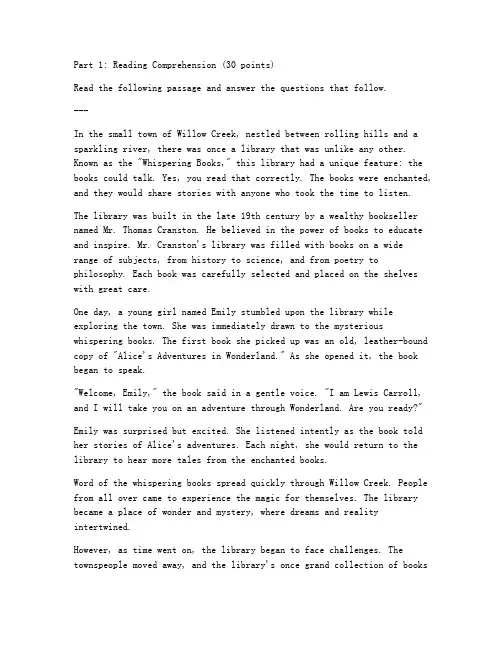 Part 1: Reading Comprehension (30 points)

Read the following passage and answer the questions that follow.

---

In the small town of Willow Creek, nestled between rolling hills and a sparkling river, there was once a library that was unlike any other. Known as the "Whispering Books," this library had a unique feature: the books could talk. Yes, you read that correctly. The books were enchanted, and they would share stories with anyone who took the time to listen.

The library was built in the late 19th century by a wealthy bookseller named Mr. Thomas Cranston. He believed in the power of books to educate and inspire. Mr. Cranston's library was filled with books on a wide range of subjects, from history to science, and from poetry to philosophy. Each book was carefully selected and placed on the shelves with great care.

One day, a young girl named Emily stumbled upon the library while exploring the town. She was immediately drawn to the mysterious whispering books. The first book she picked up was an old, leather-bound copy of "Alice's Adventures in Wonderland." As she opened it, the book began to speak.

"Welcome, Emily," the book said in a gentle voice. "I am Lewis Carroll, and I will take you on an adventure through Wonderland. Are you ready?"

Emily was surprised but excited. She listened intently as the book told her stories of Alice's adventures. Each night, she would return to the library to hear more tales from the enchanted books.

Word of the whispering books spread quickly through Willow Creek. People from all over came to experience the magic for themselves. The library became a place of wonder and mystery, where dreams and reality intertwined.

However, as time went on, the library began to face challenges. The townspeople moved away, and the library's once grand collection of books